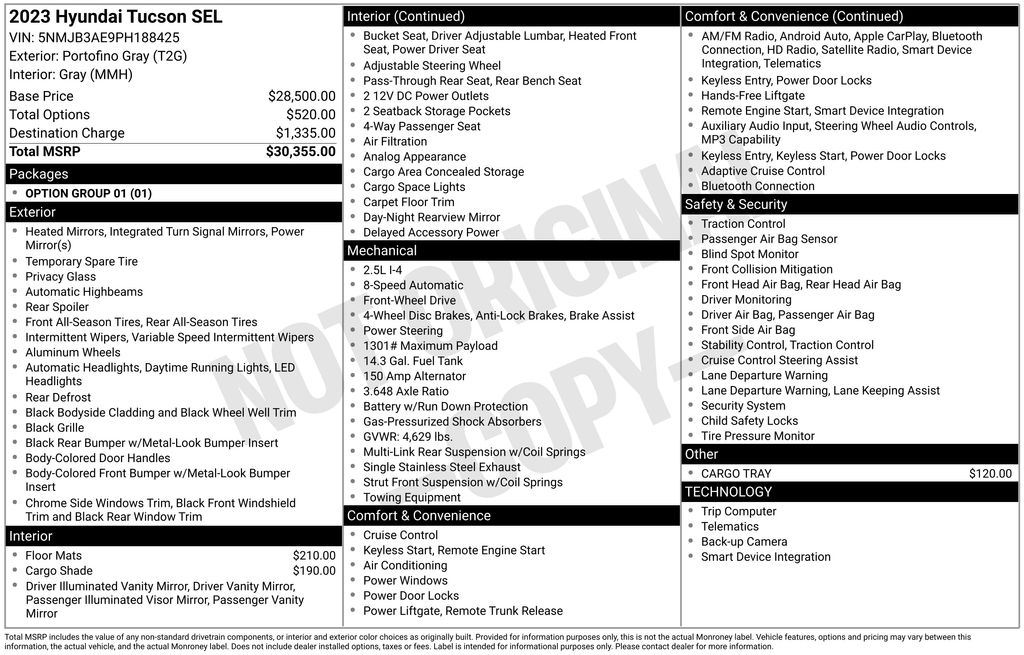 2023 Hyundai Tucson SEL
VIN: 5NMJB3AE9PH188425
Exterior: Portofino Gray (T2G)
Interior: Gray (MMH)

Base Price $28,500.00
Total Options $520.00
Destination Charge $1,335.00
Total MSRP $30,355.00

Packages
• OPTION GROUP 01 (01)

Exterior
• Heated Mirrors, Integrated Turn Signal Mirrors, Power Mirror(s)
• Temporary Spare Tire
• Privacy Glass
• Automatic Highbeams
• Rear Spoiler
• Front All-Season Tires, Rear All-Season Tires
• Intermittent Wipers, Variable Speed Intermittent Wipers
• Aluminum Wheels
• Automatic Headlights, Daytime Running Lights, LED Headlights
• Rear Defrost
• Black Bodyside Cladding and Black Wheel Well Trim
• Black Grille
• Black Rear Bumper w/Metal-Look Bumper Insert
• Body-Colored Door Handles
• Body-Colored Front Bumper w/Metal-Look Bumper Insert
• Chrome Side Windows Trim, Black Front Windshield Trim and Black Rear Window Trim

Interior
• Floor Mats $210.00
• Cargo Shade $190.00
• Driver Illuminated Vanity Mirror, Driver Vanity Mirror, Passenger Illuminated Visor Mirror, Passenger Vanity Mirror

Interior (Continued)
• Bucket Seat, Driver Adjustable Lumbar, Heated Front Seat, Power Driver Seat
• Adjustable Steering Wheel
• Pass-Through Rear Seat, Rear Bench Seat
• 2 12V DC Power Outlets
• 2 Seatback Storage Pockets
• 4-Way Passenger Seat
• Air Filtration
• Analog Appearance
• Cargo Area Concealed Storage
• Cargo Space Lights
• Carpet Floor Trim
• Day-Night Rearview Mirror
• Delayed Accessory Power

Mechanical
• 2.5L I-4
• 8-Speed Automatic
• Front-Wheel Drive
• 4-Wheel Disc Brakes, Anti-Lock Brakes, Brake Assist
• Power Steering
• 1301# Maximum Payload
• 14.3 Gal. Fuel Tank
• 150 Amp Alternator
• 3.648 Axle Ratio
• Battery w/Run Down Protection
• Gas-Pressurized Shock Absorbers
• GVWR: 4,629 lbs.
• Multi-Link Rear Suspension w/Coil Springs
• Single Stainless Steel Exhaust
• Strut Front Suspension w/Coil Springs
• Towing Equipment

Comfort & Convenience
• Cruise Control
• Keyless Start, Remote Engine Start
• Air Conditioning
• Power Windows
• Power Door Locks
• Power Liftgate, Remote Trunk Release

Comfort & Convenience (Continued)
• AM/FM Radio, Android Auto, Apple CarPlay, Bluetooth Connection, HD Radio, Satellite Radio, Smart Device Integration, Telematics
• Keyless Entry, Power Door Locks
• Hands-Free Liftgate
• Remote Engine Start, Smart Device Integration
• Auxiliary Audio Input, Steering Wheel Audio Controls, MP3 Capability
• Keyless Entry, Keyless Start, Power Door Locks
• Adaptive Cruise Control
• Bluetooth Connection

Safety & Security
• Traction Control
• Passenger Air Bag Sensor
• Blind Spot Monitor
• Front Collision Mitigation
• Front Head Air Bag, Rear Head Air Bag
• Driver Monitoring
• Driver Air Bag, Passenger Air Bag
• Front Side Air Bag
• Stability Control, Traction Control
• Cruise Control Steering Assist
• Lane Departure Warning
• Lane Departure Warning, Lane Keeping Assist
• Security System
• Child Safety Locks
• Tire Pressure Monitor

Other
• CARGO TRAY $120.00

TECHNOLOGY
• Trip Computer
• Telematics
• Back-up Camera
• Smart Device Integration

Total MSRP includes the value of any non-standard drivetrain components, or interior and exterior color choices as originally built. Provided for information purposes only, this is not the actual Monroney label. Vehicle features, options and pricing may vary between this information, the actual vehicle, and the actual Monroney label. Does not include dealer installed options, taxes or fees. Label is intended for informational purposes only. Please contact dealer for more information.

NOT ORIGINAL COPY